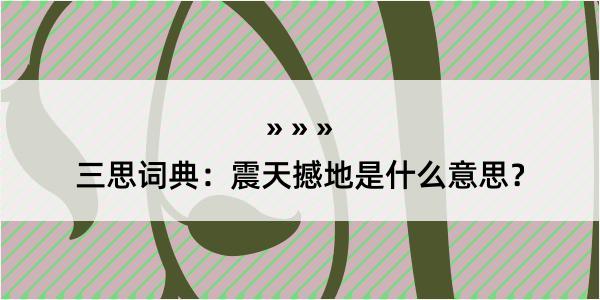 » » »
三思词典：震天撼地是什么意思？